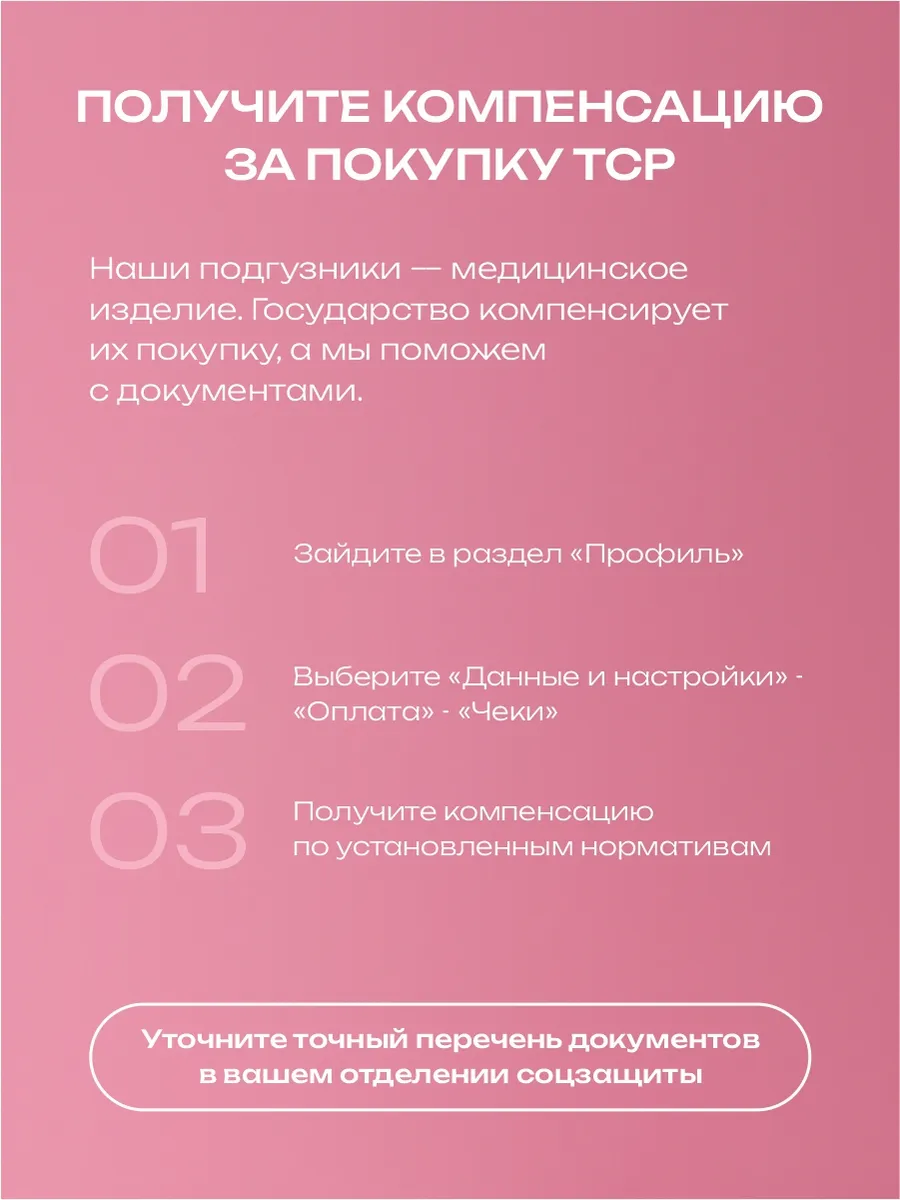 ПОЛУЧИТЕ КОМПЕНСАЦИЮ ЗА ПОКУПКУ ТСР

Наши подгузники — медицинское изделие. Государство компенсирует их покупку, а мы поможем с документами.

01

Зайдите в раздел «Профиль»

02

Выберите «Данные и настройки» - «Оплата» - «Чеки»

03

Получите компенсацию по установленным нормативам

Уточните точный перечень документов в вашем отделении соцзащиты